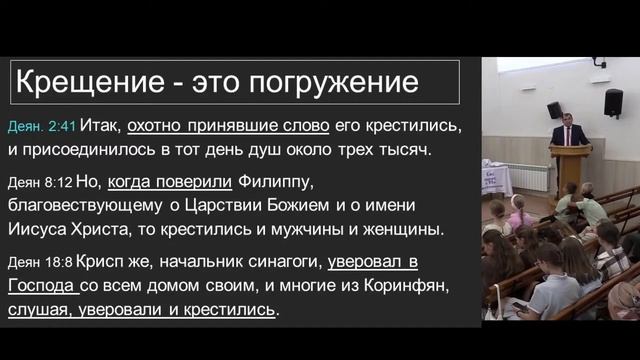 Крещение - это погружение

Деян. 2:41 Итак, охотно принявшие слово его крестились, и присоединилось в тот день душ около трех тысяч.

Деян 8:12 Но, когда поверили Филиппу, благовествующему о Царствии Божием и о имени Иисуса Христа, то крестились и мужчины и женщины.

Деян 18:8 Крисп же, начальник синагоги, уверовал в Господа со всем домом своим, и многие из Коринфян, слушая, уверовали и крестились.